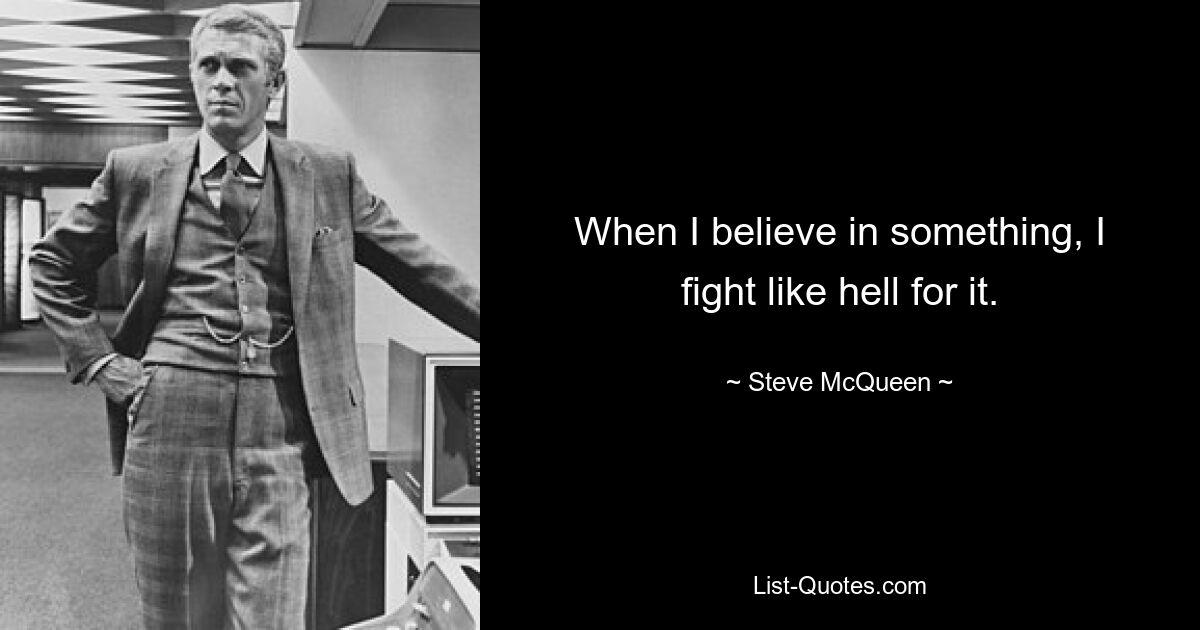 When I believe in something, I fight like hell for it.

~ Steve McQueen ~

List-Quotes.com